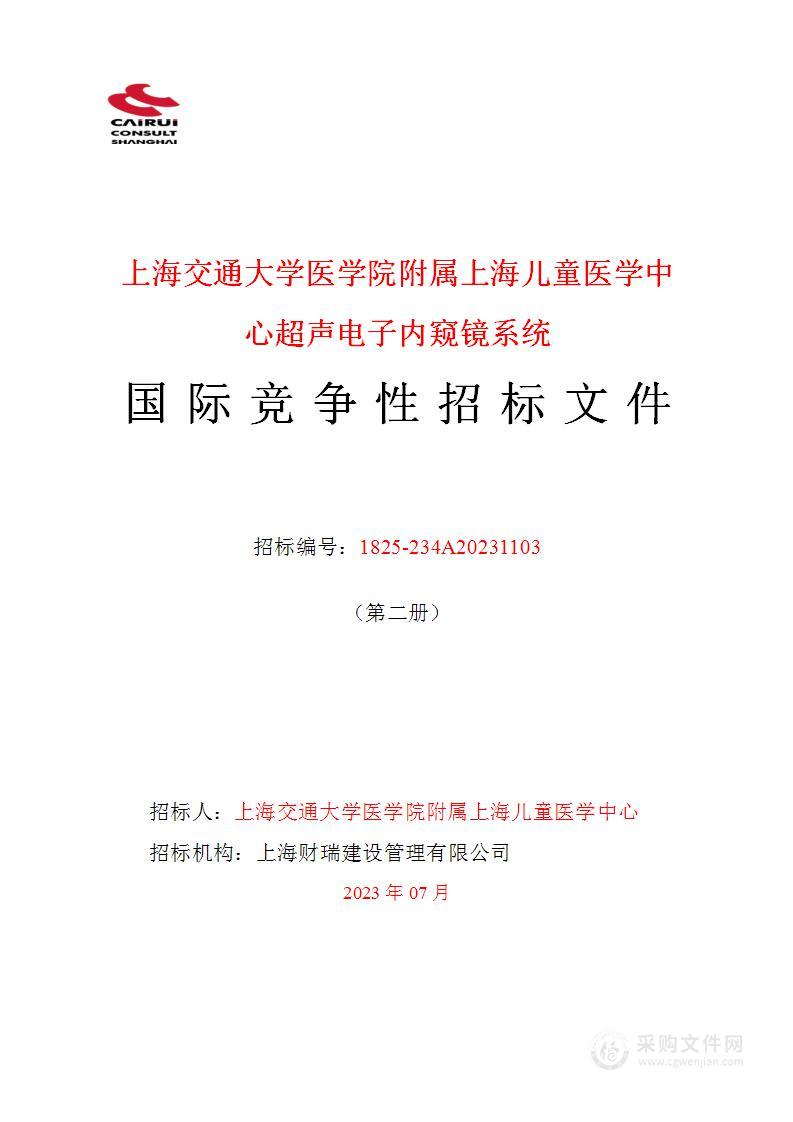 CAIRUI
CONSULT
SHANGHAI

上海交通大学医学院附属上海儿童医学中心超声电子内窥镜系统

国际竞争性招标文件

招标编号：1825-234A20231103

（第二册）

招标人：上海交通大学医学院附属上海儿童医学中心

招标机构：上海财瑞建设管理有限公司

2023 年 07 月

采购文件网
www.cgwenjian.com